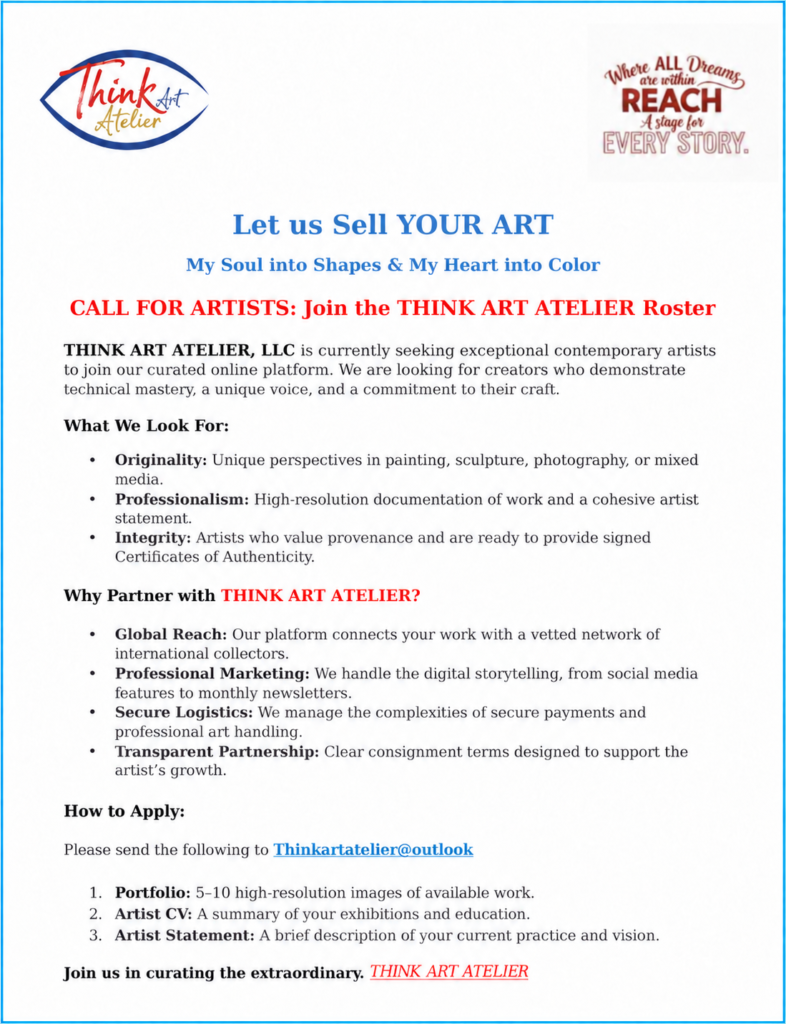 Think Art Atelier

Where ALL Dreams are within REACH A stage for EVERY STORY.

Let us Sell YOUR ART

My Soul into Shapes & My Heart into Color

CALL FOR ARTISTS: Join the THINK ART ATELIER Roster

THINK ART ATELIER, LLC is currently seeking exceptional contemporary artists to join our curated online platform. We are looking for creators who demonstrate technical mastery, a unique voice, and a commitment to their craft.

What We Look For:

• Originality: Unique perspectives in painting, sculpture, photography, or mixed media.
• Professionalism: High-resolution documentation of work and a cohesive artist statement.
• Integrity: Artists who value provenance and are ready to provide signed Certificates of Authenticity.

Why Partner with THINK ART ATELIER?

• Global Reach: Our platform connects your work with a vetted network of international collectors.
• Professional Marketing: We handle the digital storytelling, from social media features to monthly newsletters.
• Secure Logistics: We manage the complexities of secure payments and professional art handling.
• Transparent Partnership: Clear consignment terms designed to support the artist's growth.

How to Apply:

Please send the following to Thinkartatelier@outlook

1. Portfolio: 5–10 high-resolution images of available work.
2. Artist CV: A summary of your exhibitions and education.
3. Artist Statement: A brief description of your current practice and vision.

Join us in curating the extraordinary. THINK ART ATELIER